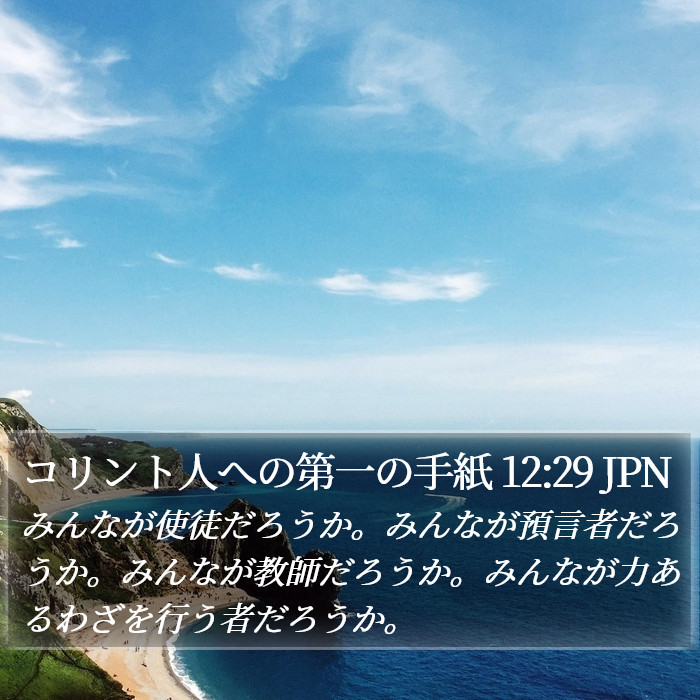 コリント人への第一の手紙 12:29 JPN
みんなが使徒だろうか。みんなが預言者だろうか。みんなが教師だろうか。みんなが力あるわざを行う者だろうか。